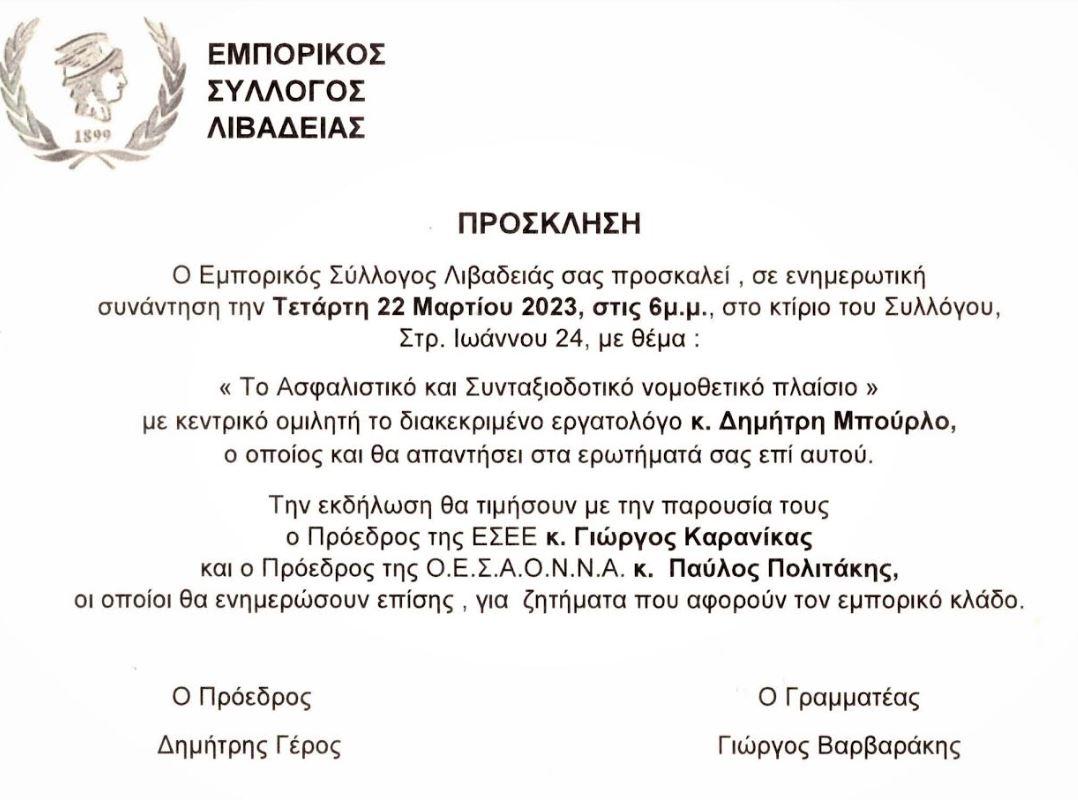 1899

ΕΜΠΟΡΙΚΟΣ ΣΥΛΛΟΓΟΣ ΛΙΒΑΔΕΙΑΣ

ΠΡΟΣΚΛΗΣΗ

Ο Εμπορικός Σύλλογος Λιβαδειάς σας προσκαλεί , σε ενημερωτική συνάντηση την Τετάρτη 22 Μαρτίου 2023, στις 6μ.μ., στο κτίριο του Συλλόγου, Στρ. Ιωάννου 24, με θέμα :

« Το Ασφαλιστικό και Συνταξιοδοτικό νομοθετικό πλαίσιο » με κεντρικό ομιλητή το διακεκριμένο εργατολόγο κ. Δημήτρη Μπούρλο, ο οποίος και θα απαντήσει στα ερωτήματά σας επί αυτού.

Την εκδήλωση θα τιμήσουν με την παρουσία τους ο Πρόεδρος της ΕΣΕΕ κ. Γιώργος Καρανίκας και ο Πρόεδρος της Ο.Ε.Σ.Α.Ο.Ν.Ν.Α. κ. Παύλος Πολιτάκης, οι οποίοι θα ενημερώσουν επίσης , για ζητήματα που αφορούν τον εμπορικό κλάδο.

Ο Πρόεδρος

Δημήτρης Γέρος

Ο Γραμματέας

Γιώργος Βαρβαράκης